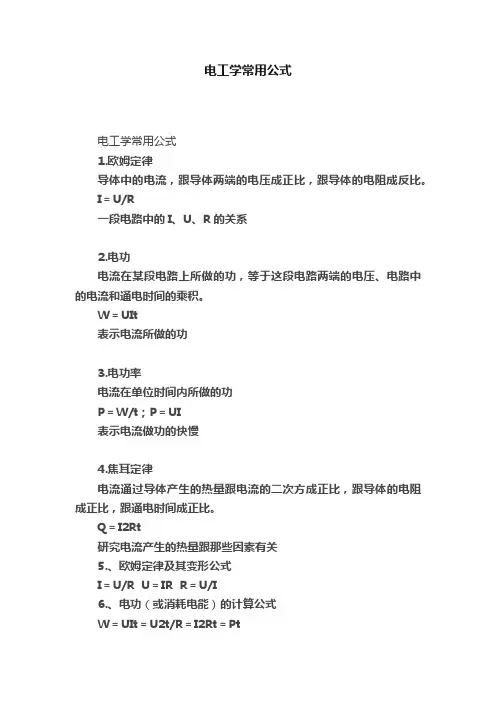 电工学常用公式

电工学常用公式

1.欧姆定律

导体中的电流，跟导体两端的电压成正比，跟导体的电阻成反比。

I = U/R

一段电路中的 I、U、R 的关系

2.电功

电流在某段电路上所做的功，等于这段电路两端的电压、电路中的电流和通电时间的乘积。

W = UIt

表示电流所做的功

3.电功率

电流在单位时间内所做的功

P = W/t；P = UI

表示电流做功的快慢

4.焦耳定律

电流通过导体产生的热量跟电流的二次方成正比，跟导体的电阻成正比，跟通电时间成正比。

Q = I2Rt

研究电流产生的热量跟那些因素有关

5.、欧姆定律及其变形公式

I = U/R U = IR R = U/I

6.、电功（或消耗电能）的计算公式

W = UIt = U2t/R = I2Rt = Pt